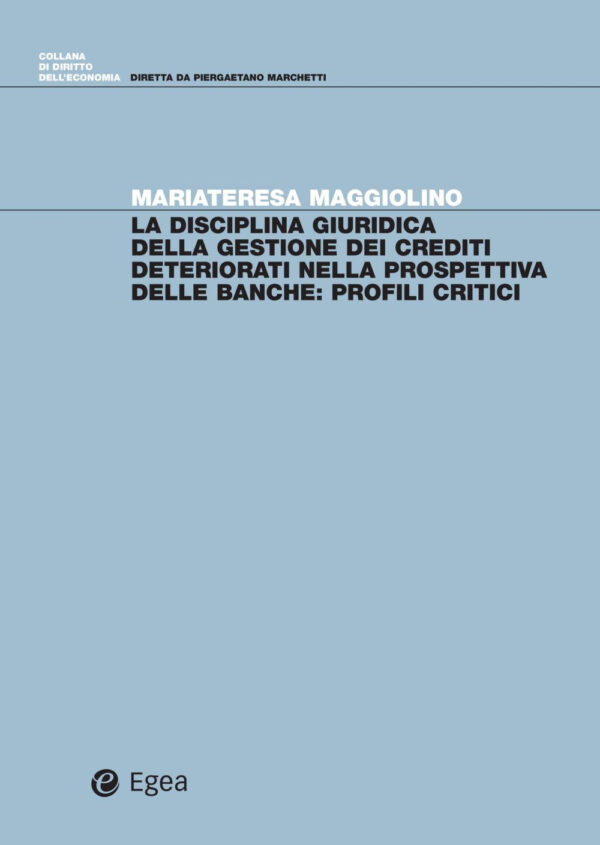 COLLANA
DI DIRITTO
DELL'ECONOMIA DIRETTA DA PIERGAETANO MARCHETTI

MARIATERESA MAGGIOLINO

LA DISCIPLINA GIURIDICA DELLA GESTIONE DEI CREDITI DETERIORATI NELLA PROSPETTIVA DELLE BANCHE: PROFILI CRITICI

Egea